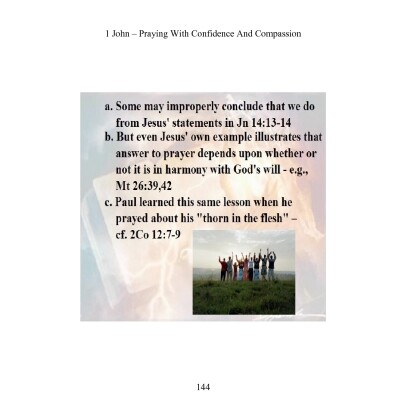 1 John – Praying With Confidence And Compassion

a. Some may improperly conclude that we do from Jesus' statements in Jn 14:13-14

b. But even Jesus' own example illustrates that answer to prayer depends upon whether or not it is in harmony with God's will - e.g., Mt 26:39,42

c. Paul learned this same lesson when he prayed about his "thorn in the flesh" – cf. 2Co 12:7-9

144